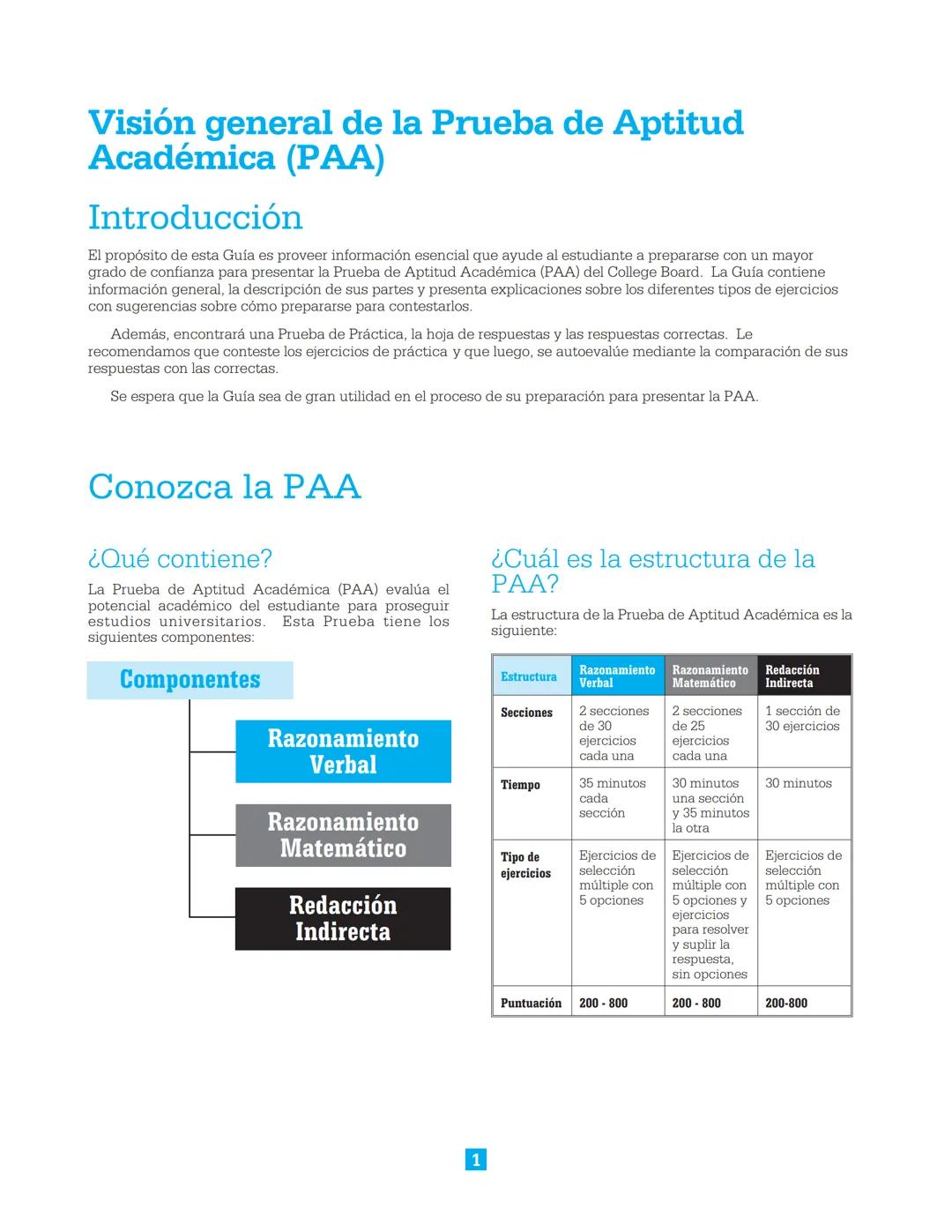 Visión general de la Prueba de Aptitud Académica (PAA)

Introducción

El propósito de esta Guía es proveer información esencial que ayude al estudiante a prepararse con un mayor grado de confianza para presentar la Prueba de Aptitud Académica (PAA) del College Board. La Guía contiene información general, la descripción de sus partes y presenta explicaciones sobre los diferentes tipos de ejercicios con sugerencias sobre cómo prepararse para contestarlos.

Además, encontrará una Prueba de Práctica, la hoja de respuestas y las respuestas correctas. Le recomendamos que conteste los ejercicios de práctica y que luego, se autoevalúe mediante la comparación de sus respuestas con las correctas.

Se espera que la Guía sea de gran utilidad en el proceso de su preparación para presentar la PAA.

Conozca la PAA

¿Qué contiene?

La Prueba de Aptitud Académica (PAA) evalúa el potencial académico del estudiante para proseguir estudios universitarios. Esta Prueba tiene los siguientes componentes:

Componentes

Razonamiento Verbal

Razonamiento Matemático

Redacción Indirecta

¿Cuál es la estructura de la PAA?

La estructura de la Prueba de Aptitud Académica es la siguiente:

| Estructura | Razonamiento Verbal | Razonamiento Matemático | Redacción Indirecta |
|---|---|---|---|
| Secciones | 2 secciones de 30 ejercicios cada una | 2 secciones de 25 ejercicios cada una | 1 sección de 30 ejercicios |
| Tiempo | 35 minutos cada sección | 30 minutos una sección y 35 minutos la otra | 30 minutos |
| Tipo de ejercicios | Ejercicios de selección múltiple con 5 opciones | Ejercicios de selección múltiple con 5 opciones y ejercicios para resolver y suplir la respuesta, sin opciones | Ejercicios de selección múltiple con 5 opciones |
| Puntuación | 200 - 800 | 200 - 800 | 200-800 |

1